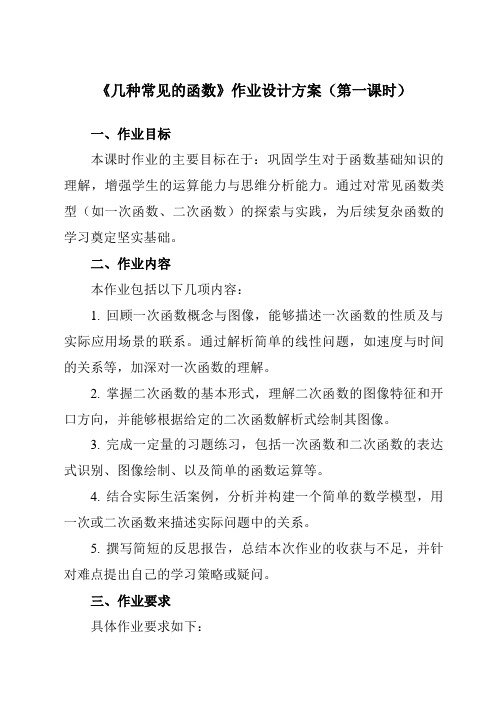 《几种常见的函数》作业设计方案（第一课时）

一、作业目标

本课时作业的主要目标在于：巩固学生对于函数基础知识的理解，增强学生的运算能力与思维分析能力。通过对常见函数类型（如一次函数、二次函数）的探索与实践，为后续复杂函数的学习奠定坚实基础。

二、作业内容

本作业包括以下几项内容：

1. 回顾一次函数概念与图像，能够描述一次函数的性质及与实际应用场景的联系。通过解析简单的线性问题，如速度与时间的关系等，加深对一次函数的理解。

2. 掌握二次函数的基本形式，理解二次函数的图像特征和开口方向，并能够根据给定的二次函数解析式绘制其图像。

3. 完成一定量的习题练习，包括一次函数和二次函数的表达式识别、图像绘制、以及简单的函数运算等。

4. 结合实际生活案例，分析并构建一个简单的数学模型，用一次或二次函数来描述实际问题中的关系。

5. 撰写简短的反思报告，总结本次作业的收获与不足，并针对难点提出自己的学习策略或疑问。

三、作业要求

具体作业要求如下：